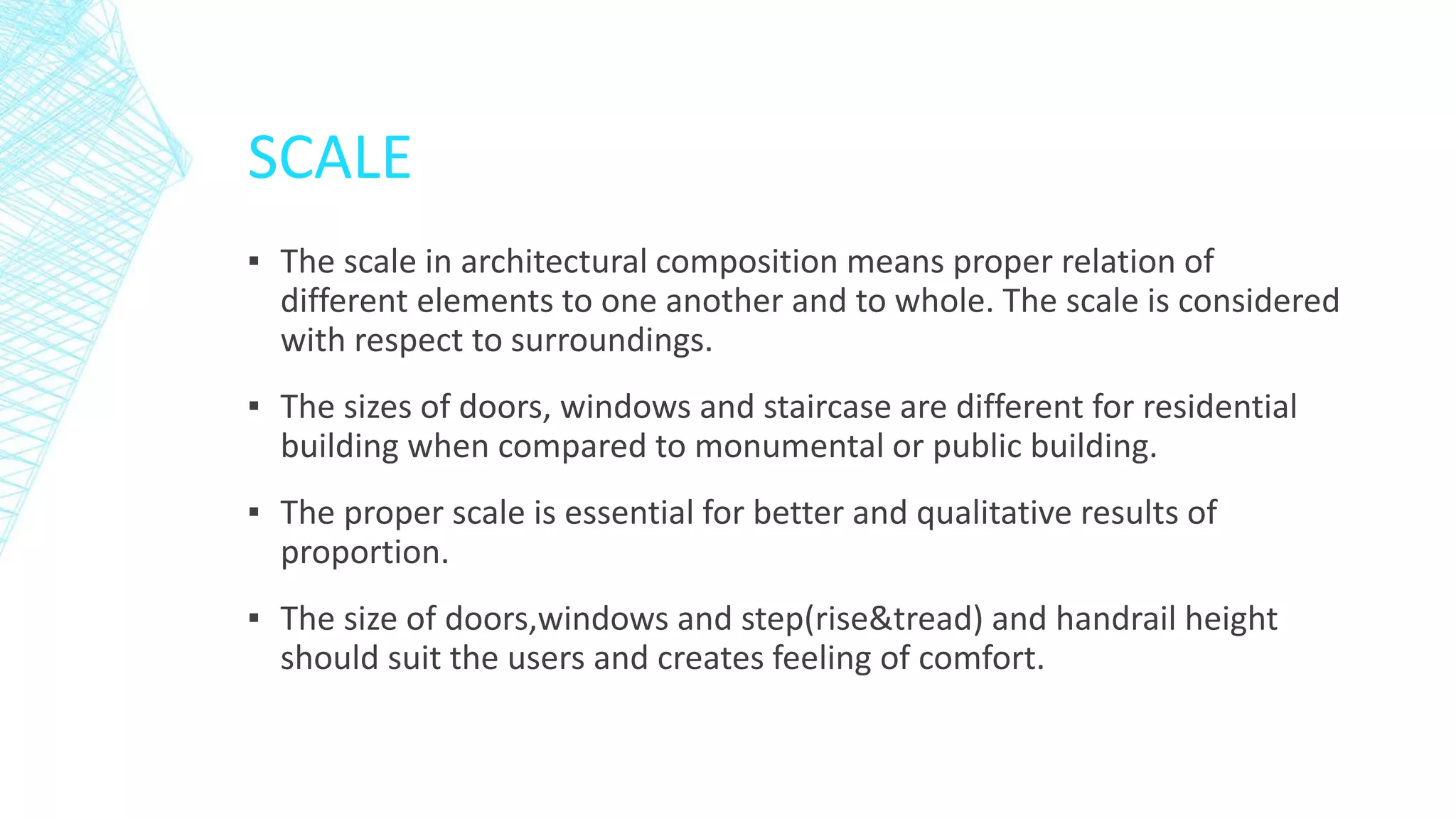 SCALE

▪ The scale in architectural composition means proper relation of different elements to one another and to whole. The scale is considered with respect to surroundings.

▪ The sizes of doors, windows and staircase are different for residential building when compared to monumental or public building.

▪ The proper scale is essential for better and qualitative results of proportion.

▪ The size of doors,windows and step(rise&tread) and handrail height should suit the users and creates feeling of comfort.